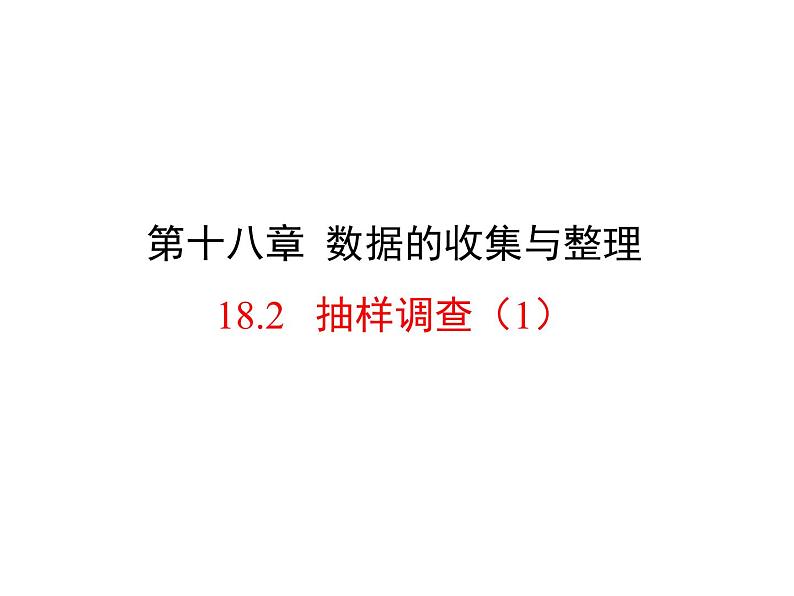 第十八章 数据的收集与整理

18.2 抽样调查（1）